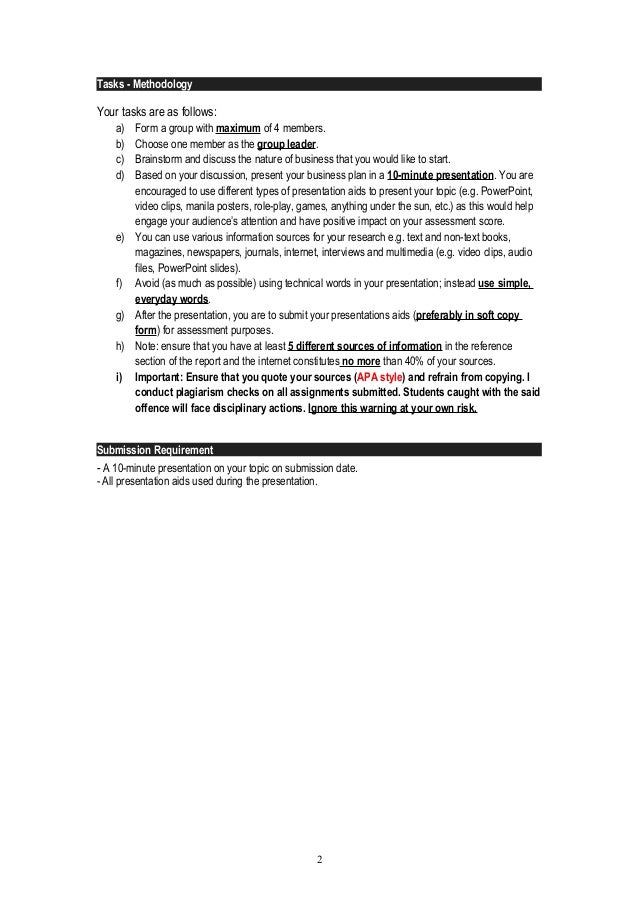 Tasks - Methodology

Your tasks are as follows:
a) Form a group with maximum of 4 members.
b) Choose one member as the group leader.
c) Brainstorm and discuss the nature of business that you would like to start.
d) Based on your discussion, present your business plan in a 10-minute presentation. You are encouraged to use different types of presentation aids to present your topic (e.g. PowerPoint, video clips, manila posters, role-play, games, anything under the sun, etc.) as this would help engage your audience's attention and have positive impact on your assessment score.
e) You can use various information sources for your research e.g. text and non-text books, magazines, newspapers, journals, internet, interviews and multimedia (e.g. video clips, audio files, PowerPoint slides).
f) Avoid (as much as possible) using technical words in your presentation; instead use simple, everyday words.
g) After the presentation, you are to submit your presentations aids (preferably in soft copy form) for assessment purposes.
h) Note: ensure that you have at least 5 different sources of information in the reference section of the report and the internet constitutes no more than 40% of your sources.
i) Important: Ensure that you quote your sources (APA style) and refrain from copying. I conduct plagiarism checks on all assignments submitted. Students caught with the said offence will face disciplinary actions. Ignore this warning at your own risk.

Submission Requirement
- A 10-minute presentation on your topic on submission date.
- All presentation aids used during the presentation.

2